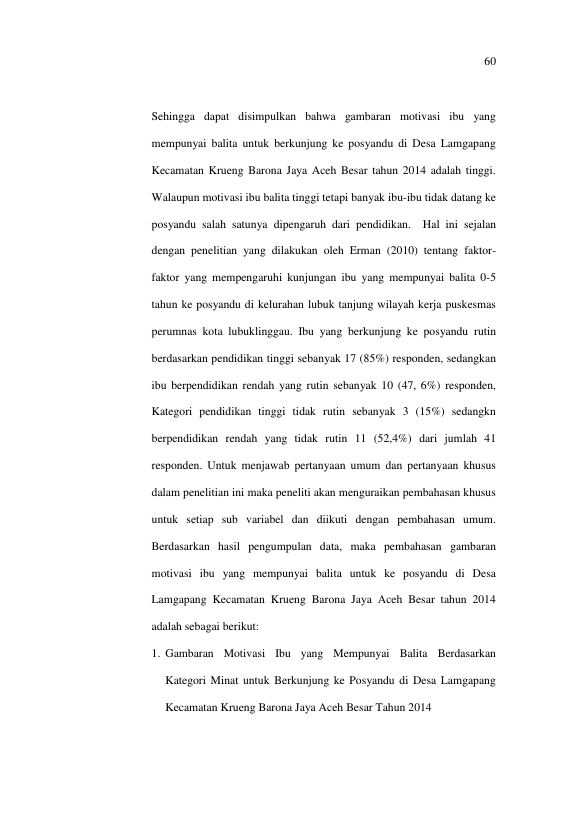 60

Sehingga dapat disimpulkan bahwa gambaran motivasi ibu yang mempunyai balita untuk berkunjung ke posyandu di Desa Lamgapang Kecamatan Krueng Barona Jaya Aceh Besar tahun 2014 adalah tinggi. Walaupun motivasi ibu balita tinggi tetapi banyak ibu-ibu tidak datang ke posyandu salah satunya dipengaruh dari pendidikan. Hal ini sejalan dengan penelitian yang dilakukan oleh Erman (2010) tentang faktor-faktor yang mempengaruhi kunjungan ibu yang mempunyai balita 0-5 tahun ke posyandu di kelurahan lubuk tanjung wilayah kerja puskesmas perumnas kota lubuklinggau. Ibu yang berkunjung ke posyandu rutin berdasarkan pendidikan tinggi sebanyak 17 (85%) responden, sedangkan ibu berpendidikan rendah yang rutin sebanyak 10 (47, 6%) responden, Kategori pendidikan tinggi tidak rutin sebanyak 3 (15%) sedangkn berpendidikan rendah yang tidak rutin 11 (52,4%) dari jumlah 41 responden. Untuk menjawab pertanyaan umum dan pertanyaan khusus dalam penelitian ini maka peneliti akan menguraikan pembahasan khusus untuk setiap sub variabel dan diikuti dengan pembahasan umum. Berdasarkan hasil pengumpulan data, maka pembahasan gambaran motivasi ibu yang mempunyai balita untuk ke posyandu di Desa Lamgapang Kecamatan Krueng Barona Jaya Aceh Besar tahun 2014 adalah sebagai berikut:

1. Gambaran Motivasi Ibu yang Mempunyai Balita Berdasarkan Kategori Minat untuk Berkunjung ke Posyandu di Desa Lamgapang Kecamatan Krueng Barona Jaya Aceh Besar Tahun 2014